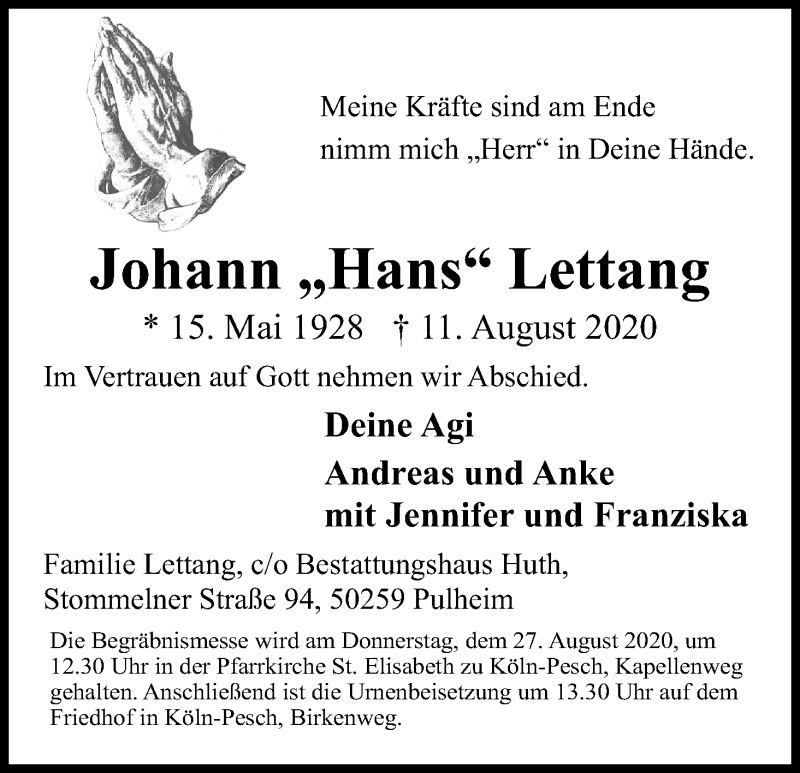 Meine Kräfte sind am Ende
nimm mich „Herr“ in Deine Hände.

Johann „Hans“ Lettang

* 15. Mai 1928 † 11. August 2020

Im Vertrauen auf Gott nehmen wir Abschied.

Deine Agi

Andreas und Anke
mit Jennifer und Franziska

Familie Lettang, c/o Bestattungshaus Huth,
Stommelner Straße 94, 50259 Pulheim

Die Begräbnismesse wird am Donnerstag, dem 27. August 2020, um 12.30 Uhr in der Pfarrkirche St. Elisabeth zu Köln-Pesch, Kapellenweg gehalten. Anschließend ist die Urnenbeisetzung um 13.30 Uhr auf dem Friedhof in Köln-Pesch, Birkenweg.